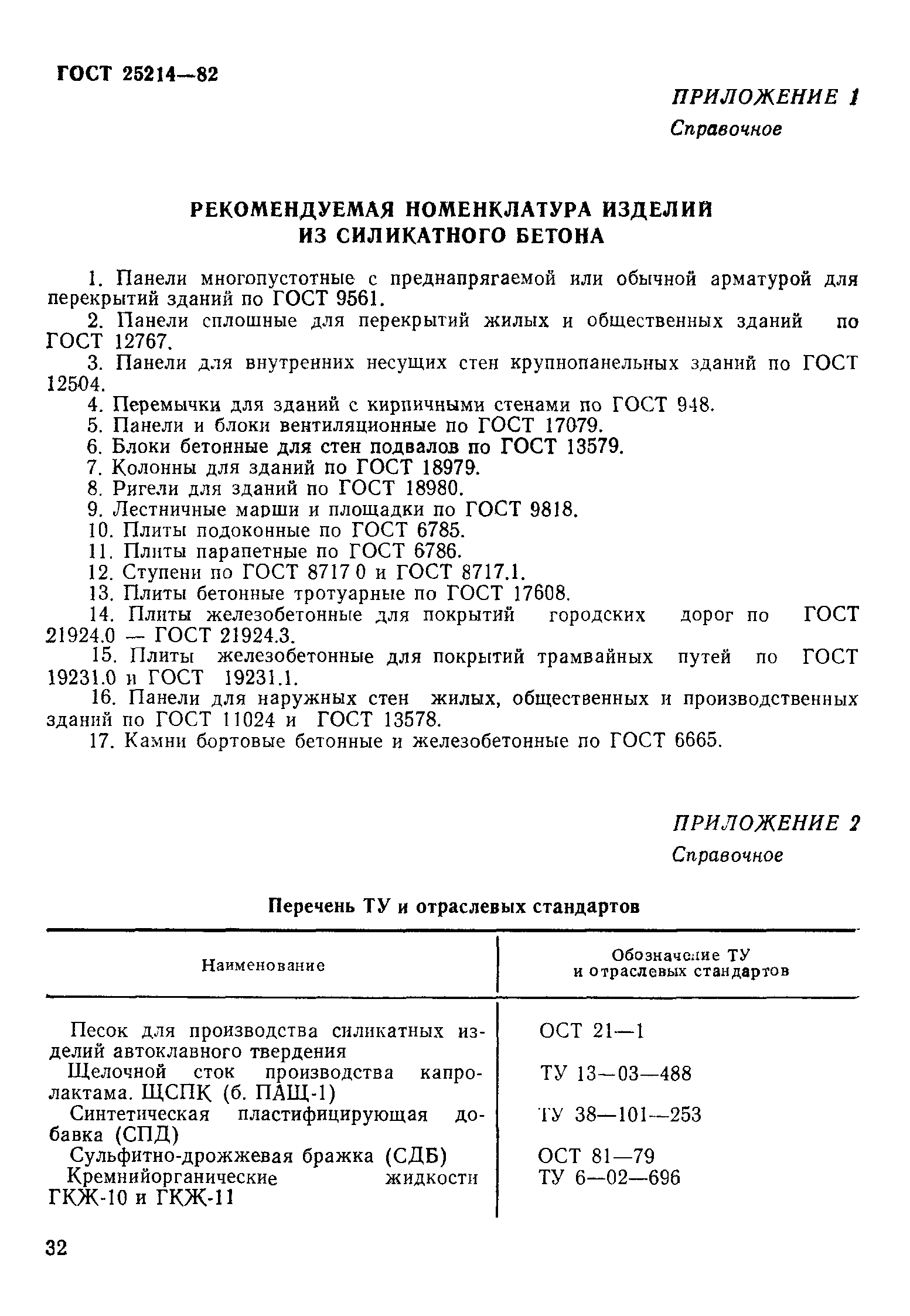 ГОСТ 25214—82

ПРИЛОЖЕНИЕ 1
Справочное

РЕКОМЕНДУЕМАЯ НОМЕНКЛАТУРА ИЗДЕЛИЙ ИЗ СИЛИКАТНОГО БЕТОНА

1. Панели многопустотные с преднапрягаемой или обычной арматурой для перекрытий зданий по ГОСТ 9561.
2. Панели сплошные для перекрытий жилых и общественных зданий по ГОСТ 12767.
3. Панели для внутренних несущих стен крупнопанельных зданий по ГОСТ 12504.
4. Перемычки для зданий с кирпичными стенами по ГОСТ 948.
5. Панели и блоки вентиляционные по ГОСТ 17079.
6. Блоки бетонные для стен подвалов по ГОСТ 13579.
7. Колонны для зданий по ГОСТ 18979.
8. Ригели для зданий по ГОСТ 18980.
9. Лестничные марши и площадки по ГОСТ 9818.
10. Плиты подоконные по ГОСТ 6785.
11. Плиты парапетные по ГОСТ 6786.
12. Ступени по ГОСТ 8717 0 и ГОСТ 8717.1.
13. Плиты бетонные тротуарные по ГОСТ 17608.
14. Плиты железобетонные для покрытий городских дорог по ГОСТ 21924.0 — ГОСТ 21924.3.
15. Плиты железобетонные для покрытий трамвайных путей по ГОСТ 19231.0 и ГОСТ 19231.1.
16. Панели для наружных стен жилых, общественных и производственных зданий по ГОСТ 11024 и ГОСТ 13578.
17. Камни бортовые бетонные и железобетонные по ГОСТ 6665.

ПРИЛОЖЕНИЕ 2
Справочное

Перечень ТУ и отраслевых стандартов

| Наименование | Обозначение ТУ и отраслевых стандартов |
|---|---|
| Песок для производства силикатных изделий автоклавного твердения | ОСТ 21—1 |
| Щелочной сток производства капролактама. ЩСПК (б. ПАЩ-1) | ТУ 13—03—488 |
| Синтетическая пластифицирующая добавка (СПД) | ТУ 38—101—253 |
| Сульфитно-дрожжевая бражка (СДБ) | ОСТ 81—79 |
| Кремнийорганические жидкости ГКЖ-10 и ГКЖ-11 | ТУ 6—02—696 |

32